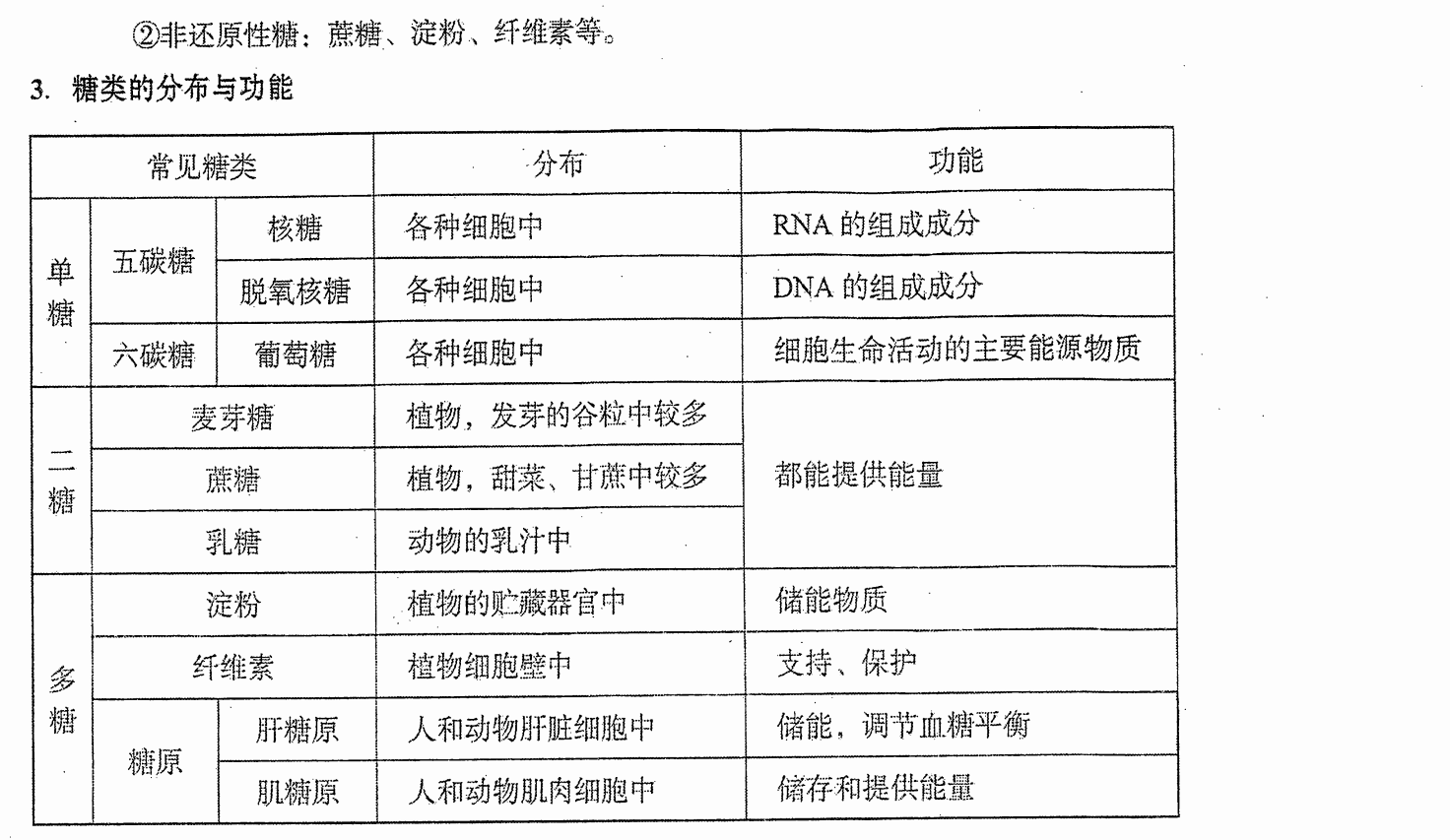 ②非还原性糖：蔗糖、淀粉、纤维素等。

3. 糖类的分布与功能

| 常见糖类 | | | 分布 | 功能 |
|---|---|---|---|---|
| 单糖 | 五碳糖 | 核糖 | 各种细胞中 | RNA 的组成成分 |
| 单糖 | 五碳糖 | 脱氧核糖 | 各种细胞中 | DNA 的组成成分 |
| 单糖 | 六碳糖 | 葡萄糖 | 各种细胞中 | 细胞生命活动的主要能源物质 |
| 二糖 | 麦芽糖 | | 植物，发芽的谷粒中较多 | 都能提供能量 |
| 二糖 | 蔗糖 | | 植物，甜菜、甘蔗中较多 | 都能提供能量 |
| 二糖 | 乳糖 | | 动物的乳汁中 | 都能提供能量 |
| 多糖 | 淀粉 | | 植物的贮藏器官中 | 储能物质 |
| 多糖 | 纤维素 | | 植物细胞壁中 | 支持、保护 |
| 多糖 | 糖原 | 肝糖原 | 人和动物肝脏细胞中 | 储能，调节血糖平衡 |
| 多糖 | 糖原 | 肌糖原 | 人和动物肌肉细胞中 | 储存和提供能量 |